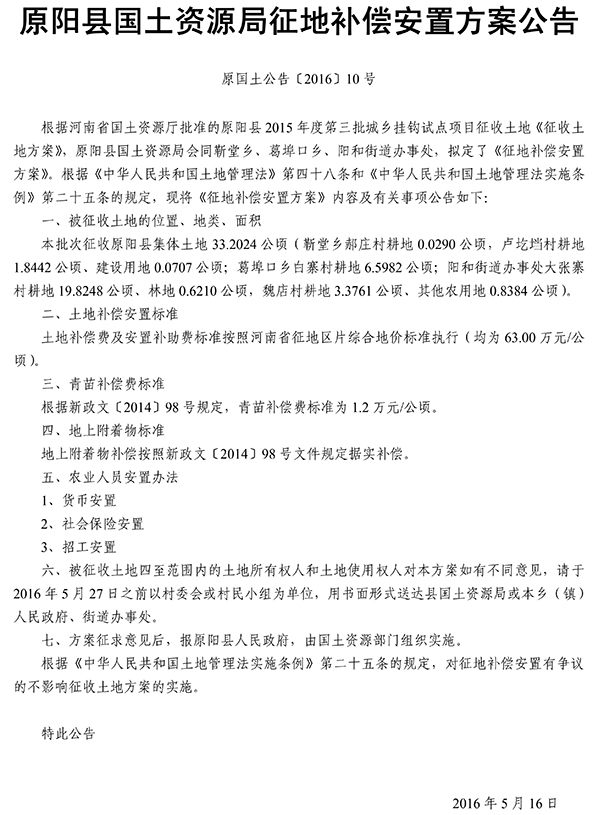 原阳县国土资源局征地补偿安置方案公告

原国土公告〔2016〕10号

根据河南省国土资源厅批准的原阳县2015年度第三批城乡挂钩试点项目征收土地《征收土地方案》，原阳县国土资源局会同靳堂乡、葛埠口乡、阳和街道办事处，拟定了《征地补偿安置方案》。根据《中华人民共和国土地管理法》第四十八条和《中华人民共和国土地管理法实施条例》第二十五条的规定，现将《征地补偿安置方案》内容及有关事项公告如下：

一、被征收土地的位置、地类、面积

本批次征收原阳县集体土地33.2024公顷（靳堂乡郝庄村耕地0.0290公顷，卢圪垱村耕地1.8442公顷、建设用地0.0707公顷；葛埠口乡白寨村耕地6.5982公顷；阳和街道办事处大张寨村耕地19.8248公顷、林地0.6210公顷，魏店村耕地3.3761公顷、其他农用地0.8384公顷）。

二、土地补偿安置标准

土地补偿费及安置补助费标准按照河南省征地区片综合地价标准执行（均为63.00万元/公顷）。

三、青苗补偿费标准

根据新政文〔2014〕98号规定，青苗补偿费标准为1.2万元/公顷。

四、地上附着物标准

地上附着物补偿按照新政文〔2014〕98号文件规定据实补偿。

五、农业人员安置办法

1、货币安置

2、社会保险安置

3、招工安置

六、被征收土地四至范围内的土地所有权人和土地使用权人对本方案如有不同意见，请于2016年5月27日之前以村委会或村民小组为单位，用书面形式送达县国土资源局或本乡（镇）人民政府、街道办事处。

七、方案征求意见后，报原阳县人民政府，由国土资源部门组织实施。

根据《中华人民共和国土地管理法实施条例》第二十五条的规定，对征地补偿安置有争议的不影响征收土地方案的实施。

特此公告

2016年5月16日